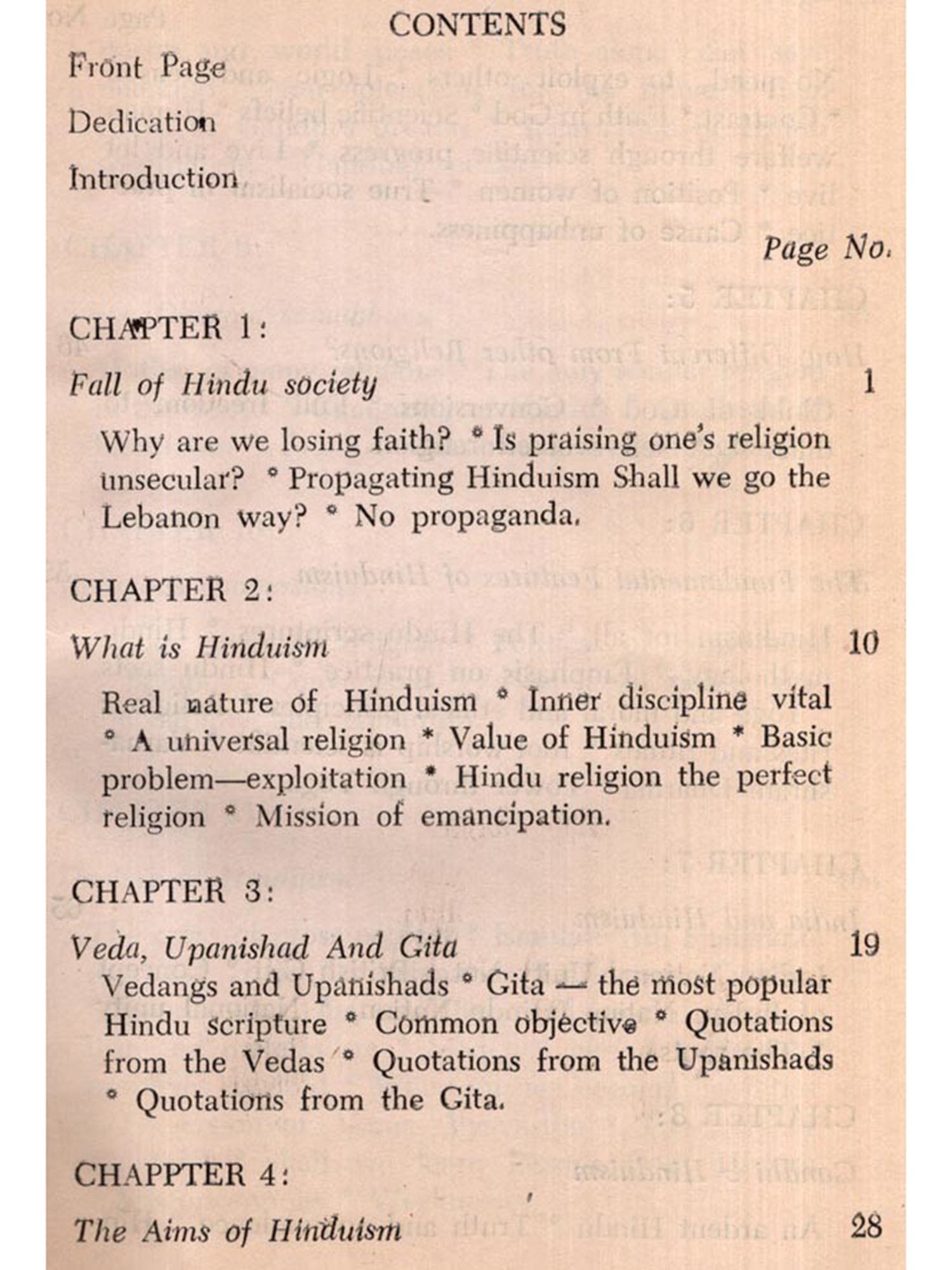 CONTENTS

Front Page

Dedication

Introduction

Page No.

CHAPTER 1:

Fall of Hindu society 1

Why are we losing faith? * Is praising one's religion unsecular? * Propagating Hinduism Shall we go the Lebanon way? * No propaganda.

CHAPTER 2:

What is Hinduism 10

Real nature of Hinduism * Inner discipline vital * A universal religion * Value of Hinduism * Basic problem—exploitation * Hindu religion the perfect religion * Mission of emancipation.

CHAPTER 3:

Veda, Upanishad And Gita 19

Vedangs and Upanishads * Gita — the most popular Hindu scripture * Common objective * Quotations from the Vedas * Quotations from the Upanishads * Quotations from the Gita.

CHAPPTER 4:

The Aims of Hinduism 28